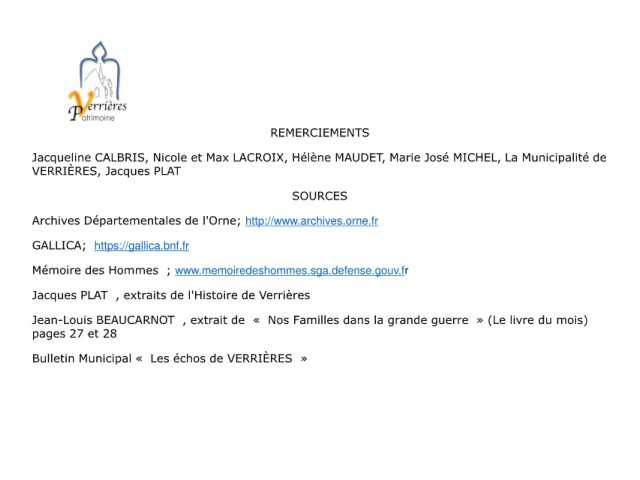 Verrières Patrimoine

REMERCIEMENTS

Jacqueline CALBRIS, Nicole et Max LACROIX, Hélène MAUDET, Marie José MICHEL, La Municipalité de VERRIÈRES, Jacques PLAT

SOURCES

Archives Départementales de l'Orne; http://www.archives.orne.fr

GALLICA; https://gallica.bnf.fr

Mémoire des Hommes ; www.memoiredeshommes.sga.defense.gouv.fr

Jacques PLAT , extraits de l'Histoire de Verrières

Jean-Louis BEAUCARNOT , extrait de « Nos Familles dans la grande guerre » (Le livre du mois) pages 27 et 28

Bulletin Municipal « Les échos de VERRIÈRES »